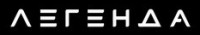 ЛЕГЕНДА